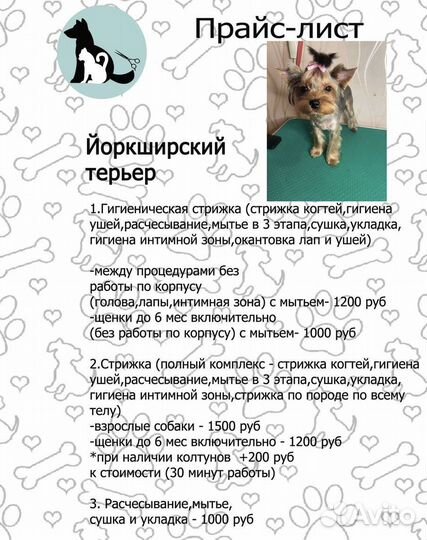 Прайс-лист

Йоркширский терьер

1.Гигиеническая стрижка (стрижка когтей,гигиена ушей,расчесывание,мытье в 3 этапа,сушка,укладка, гигиена интимной зоны,окантовка лап и ушей)

-между процедурами без работы по корпусу
(голова,лапы,интимная зона) с мытьем- 1200 руб
-щенки до 6 мес включительно
(без работы по корпусу) с мытьем- 1000 руб

2.Стрижка (полный комплекс - стрижка когтей,гигиена ушей,расчесывание,мытье в 3 этапа,сушка,укладка, гигиена интимной зоны,стрижка по породе по всему телу)
-взрослые собаки - 1500 руб
-щенки до 6 мес включительно - 1200 руб
*при наличии колтунов +200 руб
к стоимости (30 минут работы)

3. Расчесывание,мытье,
сушка и укладка - 1000 руб

Avito